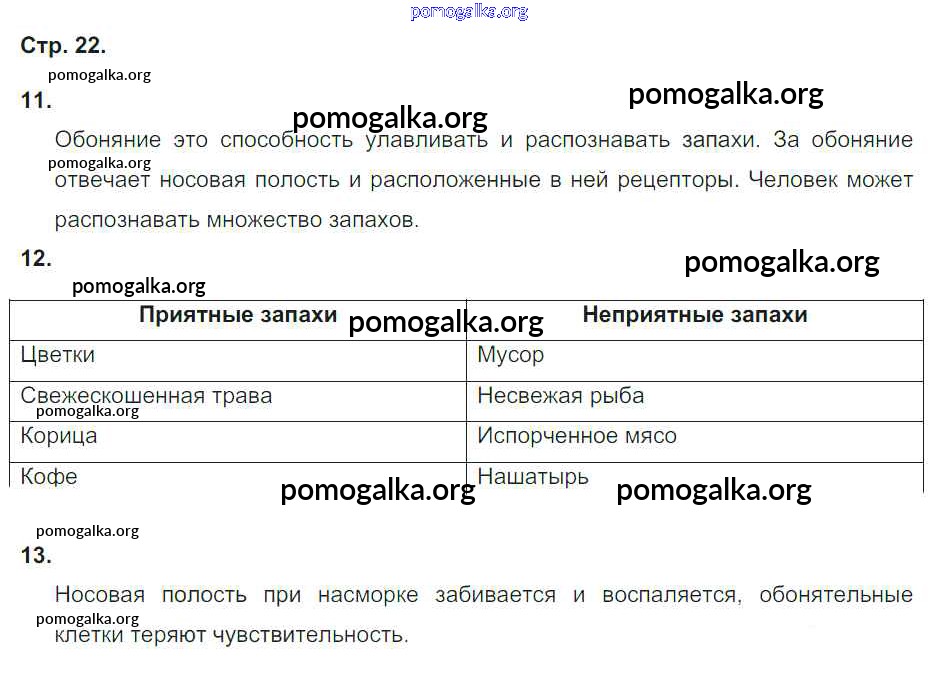 Стр. 22.

11.

Обоняние это способность улавливать и распознавать запахи. За обоняние отвечает носовая полость и расположенные в ней рецепторы. Человек может распознавать множество запахов.

12.

| Приятные запахи | Неприятные запахи |
|---|---|
| Цветки | Мусор |
| Свежескошенная трава | Несвежая рыба |
| Корица | Испорченное мясо |
| Кофе | Нашатырь |

13.

Носовая полость при насморке забивается и воспаляется, обонятельные клетки теряют чувствительность.

pomogalka.org